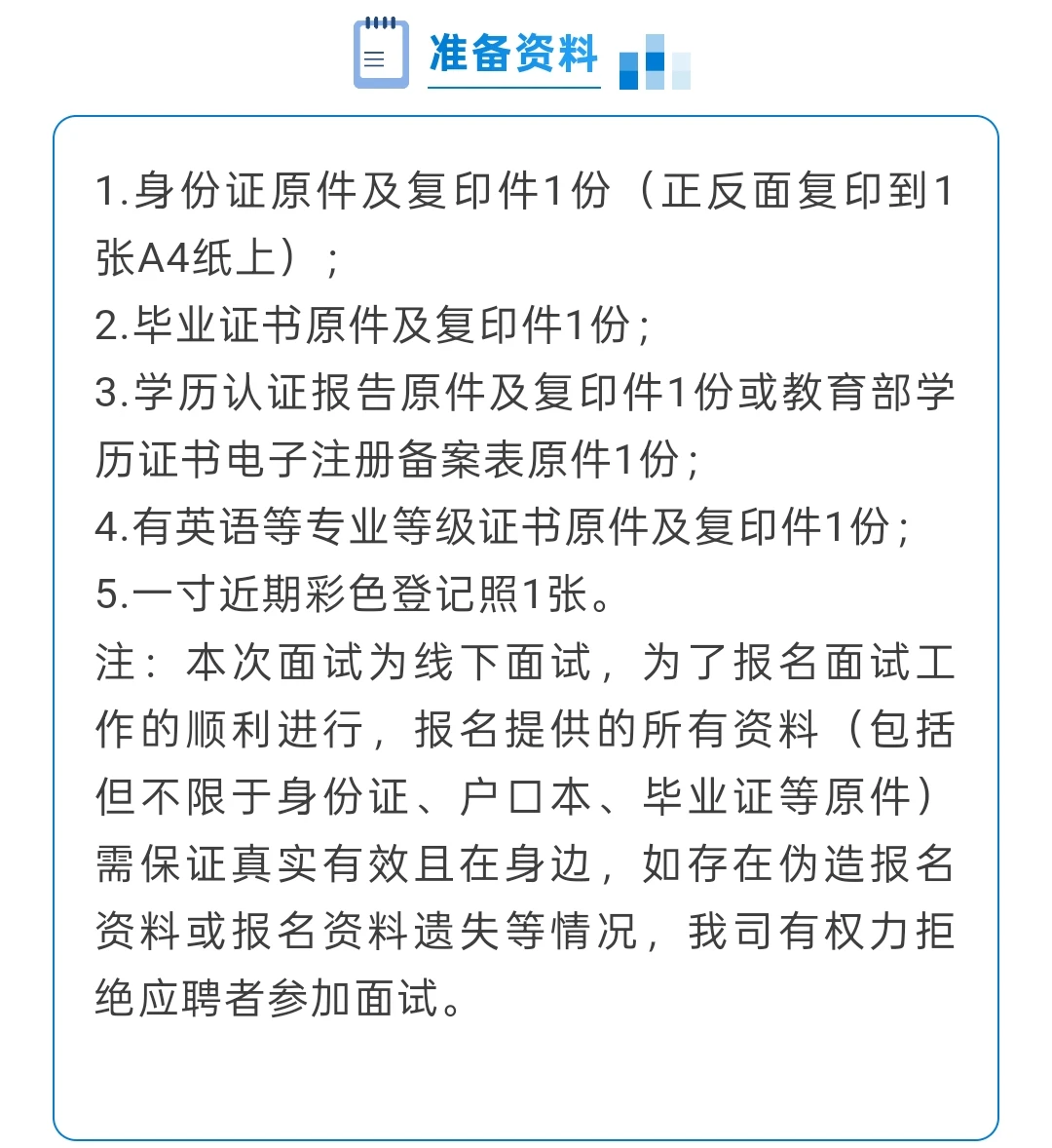 准备资料

1.身份证原件及复印件1份（正反面复印到1张A4纸上）；
2.毕业证书原件及复印件1份；
3.学历认证报告原件及复印件1份或教育部学历证书电子注册备案表原件1份；
4.有英语等专业等级证书原件及复印件1份；
5.一寸近期彩色登记照1张。
注：本次面试为线下面试，为了报名面试工作的顺利进行，报名提供的所有资料（包括但不限于身份证、户口本、毕业证等原件）需保证真实有效且在身边，如存在伪造报名资料或报名资料遗失等情况，我司有权力拒绝应聘者参加面试。